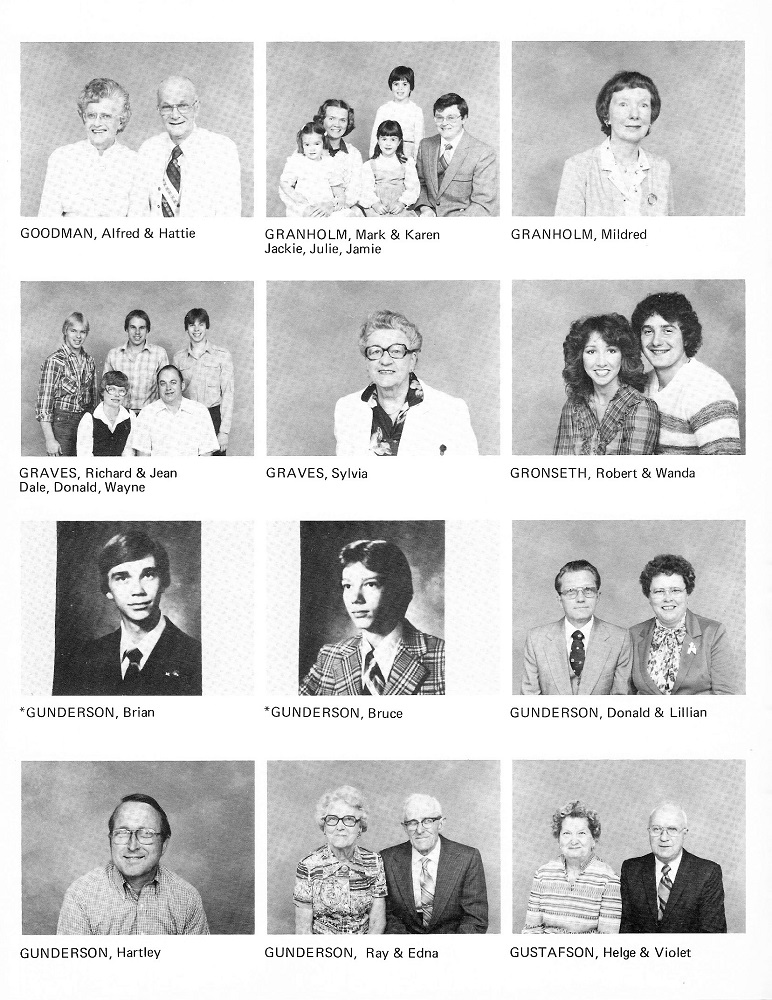 GOODMAN, Alfred & Hattie

GRANHOLM, Mark & Karen
Jackie, Julie, Jamie

GRANHOLM, Mildred

GRAVES, Richard & Jean
Dale, Donald, Wayne

GRAVES, Sylvia

GRONSETH, Robert & Wanda

*GUNDERSON, Brian

*GUNDERSON, Bruce

GUNDERSON, Donald & Lillian

GUNDERSON, Hartley

GUNDERSON, Ray & Edna

GUSTAFSON, Helge & Violet